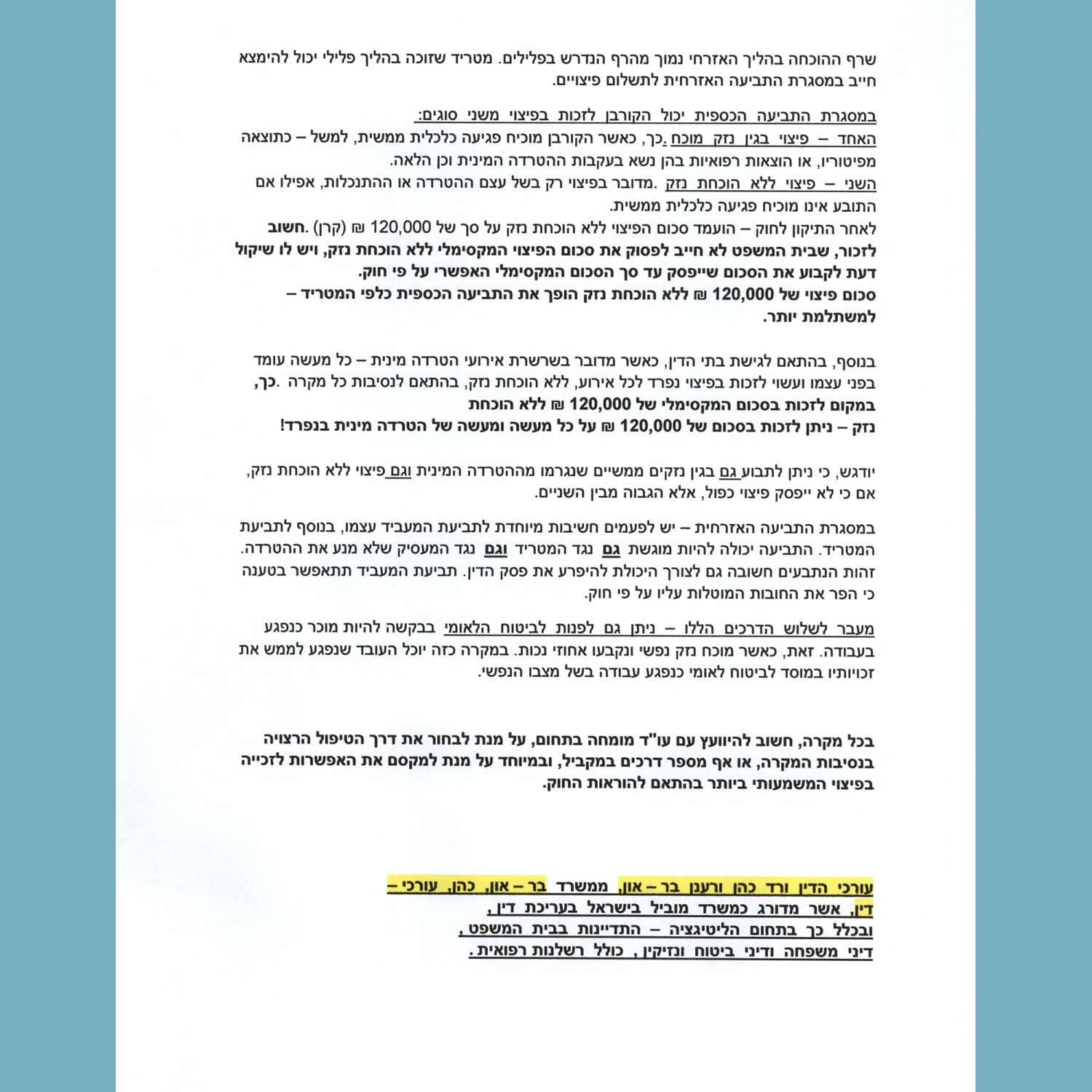 שרף ההוכחה בהליך האזרחי נמוך מהרף הנדרש בפלילים. מטריד שזוכה בהליך פלילי יכול להימצא חייב במסגרת התביעה האזרחית לתשלום פיצויים.

במסגרת התביעה הכספית יכול הקורבן לזכות בפיצוי משני סוגים:
האחד – פיצוי בגין נזק מוכח .כך, כאשר הקורבן מוכיח פגיעה כלכלית ממשית, למשל – כתוצאה מפיטוריו, או הוצאות רפואיות בהן נשא בעקבות ההטרדה המינית וכן הלאה.
השני – פיצוי ללא הוכחת נזק .מדובר בפיצוי רק בשל עצם ההטרדה או ההתנכלות, אפילו אם התובע אינו מוכיח פגיעה כלכלית ממשית.
לאחר התיקון לחוק – הועמד סכום הפיצוי ללא הוכחת נזק על סך של 120,000 ₪ (קרן) .חשוב לזכור, שבית המשפט לא חייב לפסוק את סכום הפיצוי המקסימלי ללא הוכחת נזק, ויש לו שיקול דעת לקבוע את הסכום שייפסק עד סך הסכום המקסימלי האפשרי על פי חוק.
סכום פיצוי של 120,000 ₪ ללא הוכחת נזק הופך את התביעה הכספית כלפי המטריד – למשתלמת יותר.

בנוסף, בהתאם לגישת בתי הדין, כאשר מדובר בשרשרת אירועי הטרדה מינית – כל מעשה עומד בפני עצמו ועשוי לזכות בפיצוי נפרד לכל אירוע, ללא הוכחת נזק, בהתאם לנסיבות כל מקרה .כך, במקום לזכות בסכום המקסימלי של 120,000 ₪ ללא הוכחת נזק – ניתן לזכות בסכום של 120,000 ₪ על כל מעשה ומעשה של הטרדה מינית בנפרד!

יודגש, כי ניתן לתבוע גם בגין נזקים ממשיים שנגרמו מההטרדה המינית וגם פיצוי ללא הוכחת נזק, אם כי לא ייפסק פיצוי כפול, אלא הגבוה מבין השניים.

במסגרת התביעה האזרחית – יש לפעמים חשיבות מיוחדת לתביעת המעביד עצמו, בנוסף לתביעת המטריד. התביעה יכולה להיות מוגשת גם נגד המטריד וגם נגד המעסיק שלא מנע את ההטרדה. זהות הנתבעים חשובה גם לצורך היכולת להיפרע את פסק הדין. תביעת המעביד תתאפשר בטענה כי הפר את החובות המוטלות עליו על פי חוק.

מעבר לשלוש הדרכים הללו – ניתן גם לפנות לביטוח הלאומי בבקשה להיות מוכר כנפגע בעבודה. זאת, כאשר מוכח נזק נפשי ונקבעו אחוזי נכות. במקרה כזה יוכל העובד שנפגע לממש את זכויותיו במוסד לביטוח לאומי כנפגע עבודה בשל מצבו הנפשי.

בכל מקרה, חשוב להיוועץ עם עו"ד מומחה בתחום, על מנת לבחור את דרך הטיפול הרצויה בנסיבות המקרה, או אף מספר דרכים במקביל, ובמיוחד על מנת למקסם את האפשרות לזכייה בפיצוי המשמעותי ביותר בהתאם להוראות החוק.

עורכי הדין ורד כהן ורענן בר – און, ממשרד בר – און, כהן, עורכי – דין, אשר מדורג כמשרד מוביל בישראל בעריכת דין, ובכלל כך בתחום הליטיגציה – התדיינות בבית המשפט, דיני משפחה ודיני ביטוח ונזיקין, כולל רשלנות רפואית.